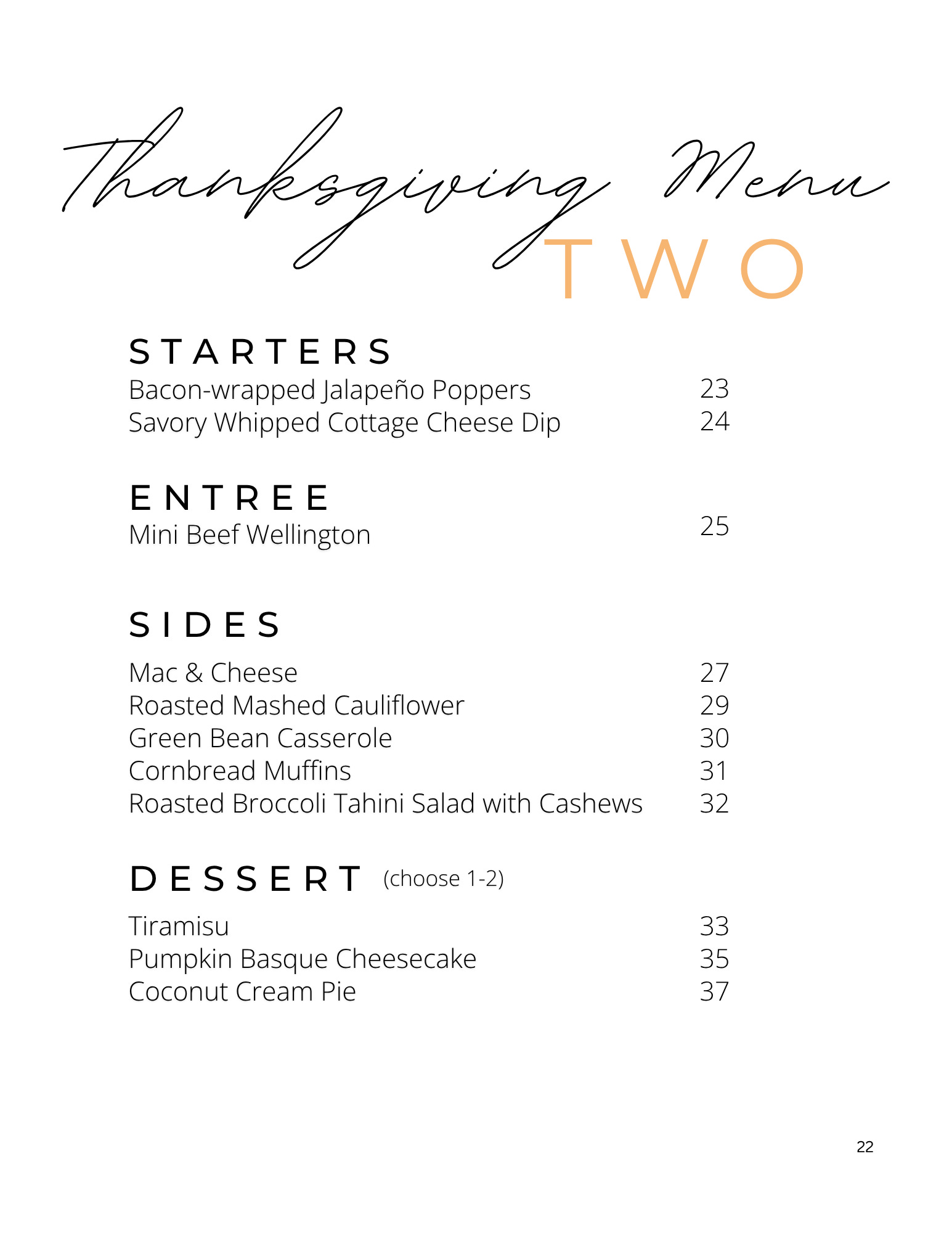 Thanksgiving Menu
TWO

STARTERS
Bacon-wrapped Jalapeño Poppers 23
Savory Whipped Cottage Cheese Dip 24

ENTREE
Mini Beef Wellington 25

SIDES
Mac & Cheese 27
Roasted Mashed Cauliflower 29
Green Bean Casserole 30
Cornbread Muffins 31
Roasted Broccoli Tahini Salad with Cashews 32

DESSERT (choose 1-2)
Tiramisu 33
Pumpkin Basque Cheesecake 35
Coconut Cream Pie 37

22